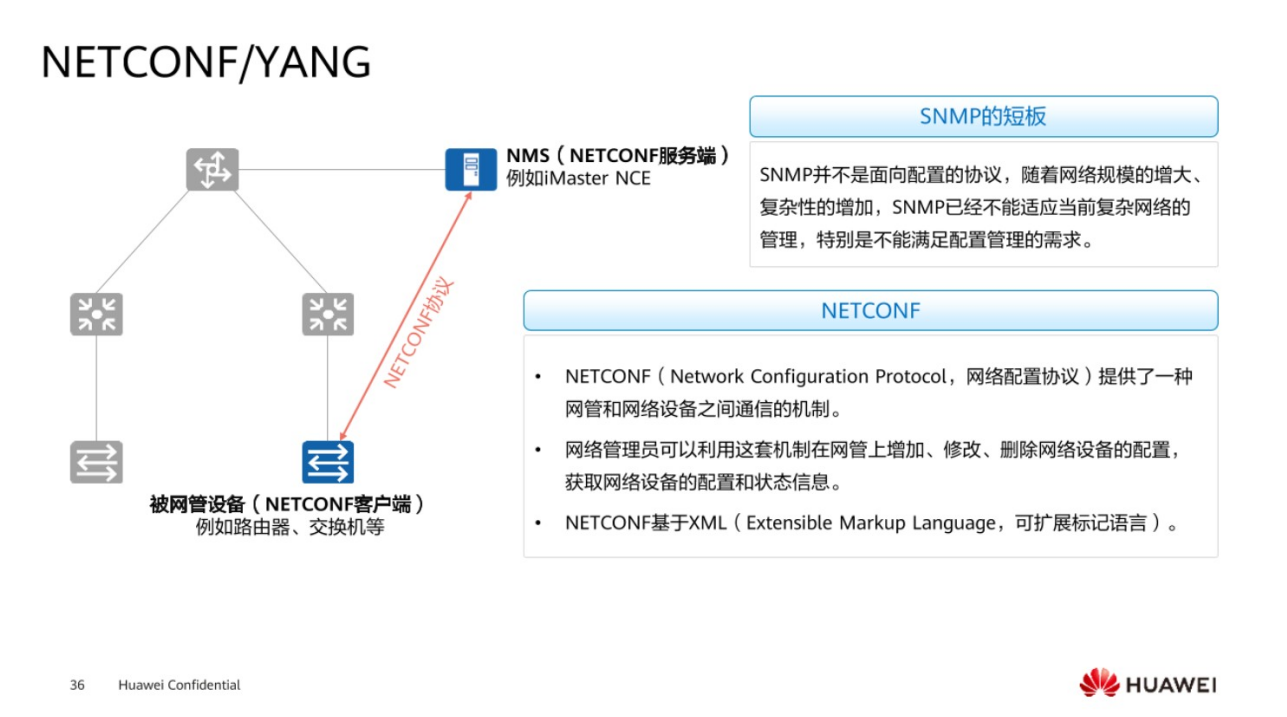 NETCONF/YANG

NMS（NETCONF服务端）
例如iMaster NCE

NETCONF协议

被网管设备（NETCONF客户端）
例如路由器、交换机等

SNMP的短板

SNMP并不是面向配置的协议，随着网络规模的增大、复杂性的增加，SNMP已经不能适应当前复杂网络的管理，特别是不能满足配置管理的需求。

NETCONF

• NETCONF（Network Configuration Protocol，网络配置协议）提供了一种网管和网络设备之间通信的机制。
• 网络管理员可以利用这套机制在网管上增加、修改、删除网络设备的配置，获取网络设备的配置和状态信息。
• NETCONF基于XML（Extensible Markup Language，可扩展标记语言）。

36 Huawei Confidential

HUAWEI